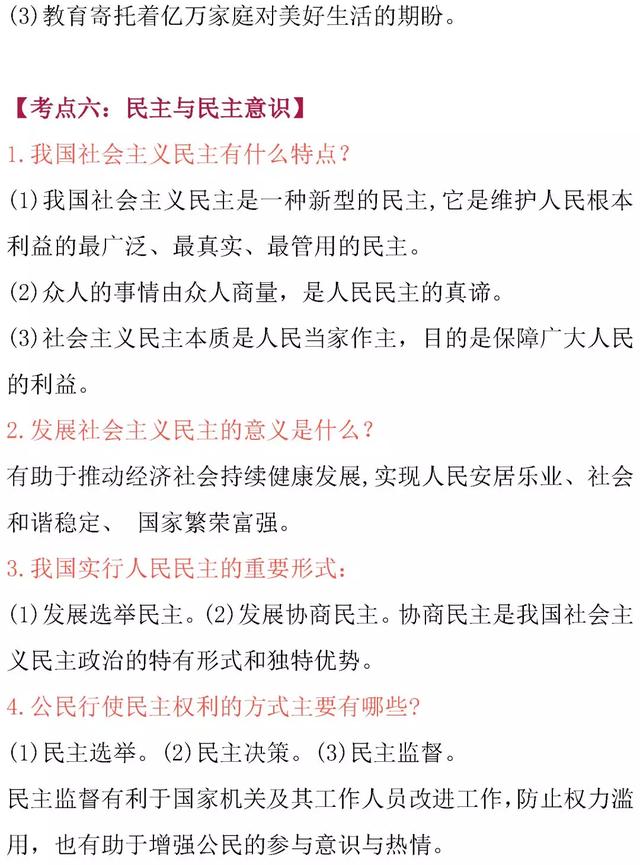 (3)教育寄托着亿万家庭对美好生活的期盼。

【考点六：民主与民主意识】

1.我国社会主义民主有什么特点？

(1)我国社会主义民主是一种新型的民主,它是维护人民根本利益的最广泛、最真实、最管用的民主。

(2)众人的事情由众人商量，是人民民主的真谛。

(3)社会主义民主本质是人民当家作主，目的是保障广大人民的利益。

2.发展社会主义民主的意义是什么？

有助于推动经济社会持续健康发展,实现人民安居乐业、社会和谐稳定、 国家繁荣富强。

3.我国实行人民民主的重要形式：

(1)发展选举民主。(2)发展协商民主。协商民主是我国社会主义民主政治的特有形式和独特优势。

4.公民行使民主权利的方式主要有哪些？

(1)民主选举。(2)民主决策。(3)民主监督。

民主监督有利于国家机关及其工作人员改进工作,防止权力滥用，也有助于增强公民的参与意识与热情。